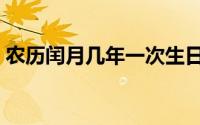 农历闰月几年一次生日